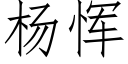 杨恽